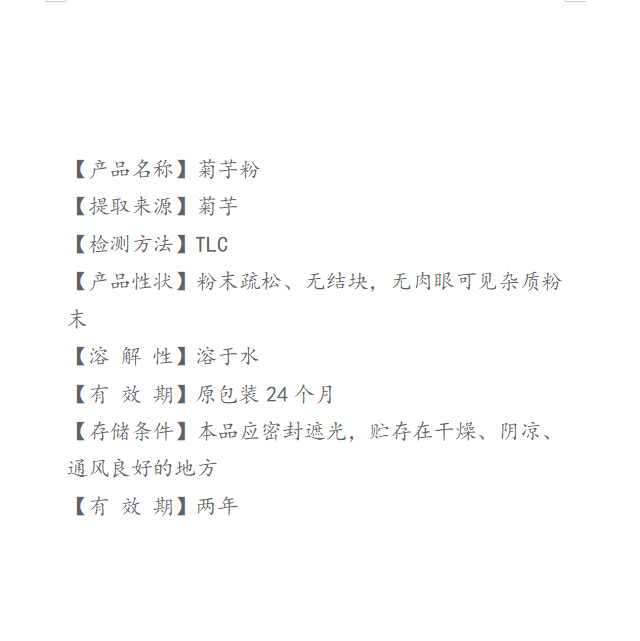 【产品名称】菊芋粉

【提取来源】菊芋

【检测方法】TLC

【产品性状】粉末疏松、无结块，无肉眼可见杂质粉末

【溶 解 性】溶于水

【有 效 期】原包装24个月

【存储条件】本品应密封遮光，贮存在干燥、阴凉、通风良好的地方

【有 效 期】两年